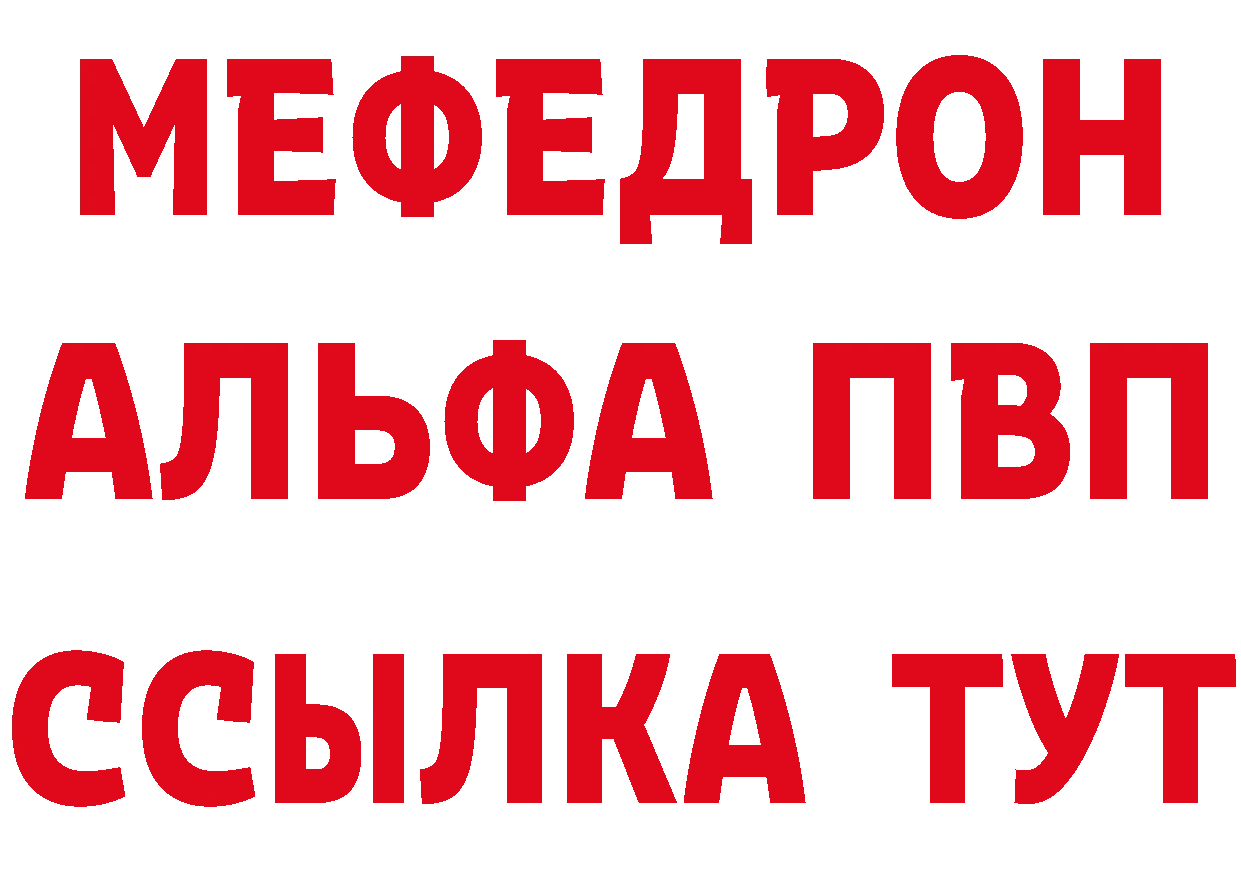 МЕФЕДРОН
АЛЬФА ПВП
ССЫЛКА ТУТ